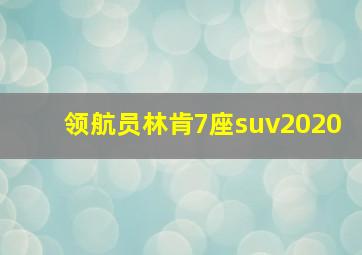 领航员林肯7座suv2020